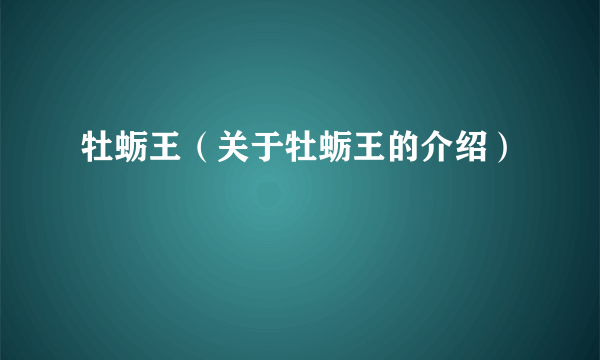 牡蛎王（关于牡蛎王的介绍）